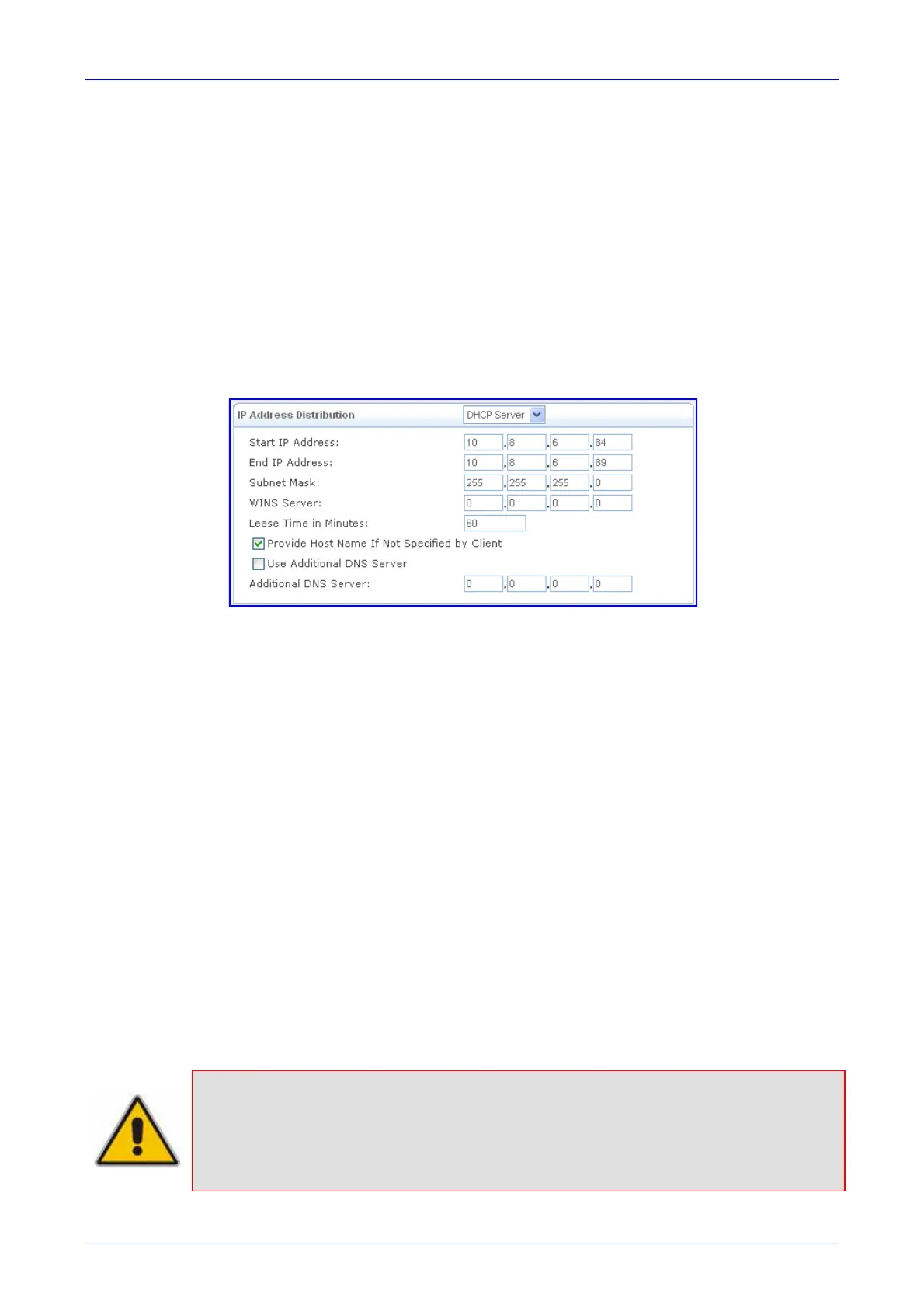 IP Address Distribution
DHCP Server

Start IP Address: 10 . 8 . 6 . 84
End IP Address: 10 . 8 . 6 . 89
Subnet Mask: 255 . 255 . 255 . 0
WINS Server: 0 . 0 . 0 . 0
Lease Time in Minutes: 60
☑ Provide Host Name If Not Specified by Client
☐ Use Additional DNS Server
Additional DNS Server: 0 . 0 . 0 . 0